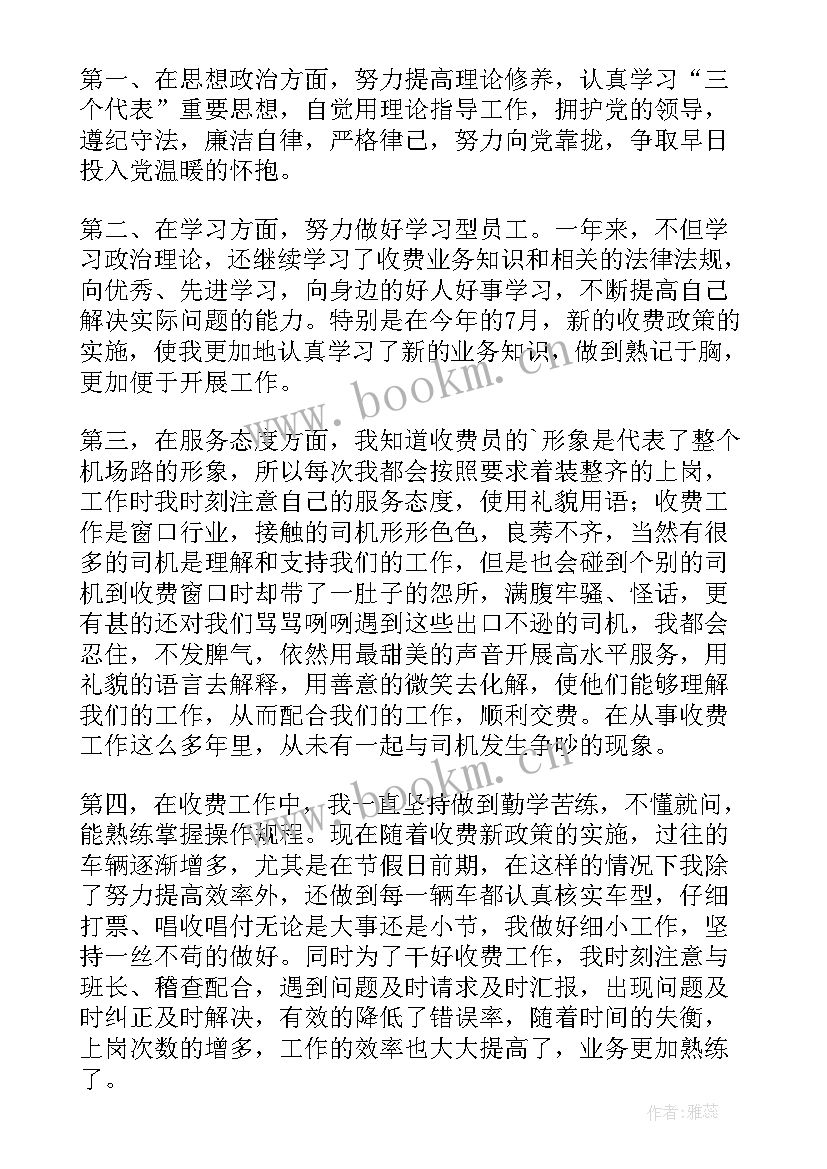 第一、在思想政治方面，努力提高理论修养，认真学习“三个代表”重要思想，自觉用理论指导工作，拥护党的领导，遵纪守法，廉洁自律，严格律己，努力向党靠拢，争取早日投入党温暖的怀抱。

第二、在学习方面，努力做好学习型员工。一年来，不但学习政治理论，还继续学习了收费业务知识和相关的法律法规，向优秀、先进学习，向身边的好人好事学习，不断提高自己解决实际问题的能力。特别是在今年的7月，新的收费政策的实施，使我更加地认真学习了新的业务知识，做到熟记于胸，更加便于开展工作。

第三，在服务态度方面，我知道收费员的`形象是代表了整个机场路的形象，所以每次我都会按照要求着装整齐的上岗，工作时我时刻注意自己的服务态度，使用礼貌用语；收费工作是窗口行业，接触的司机形形色色，良莠不齐，当然有很多的司机是理解和支持我们的工作，但是也会碰到个别的司机到收费窗口时却带了一肚子的怨所，满腹牢骚、怪话，更有甚的还对我们骂骂咧咧遇到这些出口不逊的司机，我都会忍住，不发脾气，依然用最甜美的声音开展高水平服务，用礼貌的语言去解释，用善意的微笑去化解，使他们能够理解我们的工作，从而配合我们的工作，顺利交费。在从事收费工作这么多年里，从未有一起与司机发生争吵的现象。

第四，在收费工作中，我一直坚持做到勤学苦练，不懂就问，能熟练掌握操作规程。现在随着收费新政策的实施，过往的车辆逐渐增多，尤其是在节假日前期，在这样的情况下我除了努力提高效率外，还做到每一辆车都认真核实车型，仔细打票、唱收唱付无论是大事还是小节，我做好细小工作，坚持一丝不苟的做好。同时为了干好收费工作，我时刻注意与班长、稽查配合，遇到问题及时请求及时汇报，出现问题及时纠正及时解决，有效的降低了错误率，随着时间的失衡，上岗次数的增多，工作的效率也大大提高了，业务更加熟练了。

www.bookm.cn

www.bookm.cn

作者：雅蕊